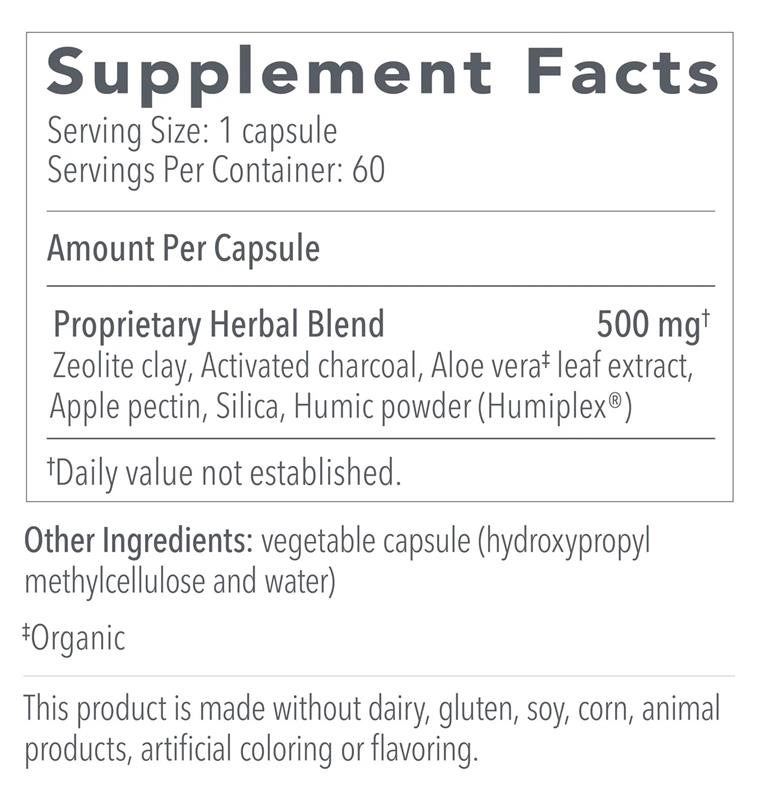 Supplement Facts
Serving Size: 1 capsule
Servings Per Container: 60

Amount Per Capsule

Proprietary Herbal Blend 500 mg$^{†}$
Zeolite clay, Activated charcoal, Aloe vera$^{‡}$ leaf extract, Apple pectin, Silica, Humic powder (Humiplex®)

$^{†}$Daily value not established.

Other Ingredients: vegetable capsule (hydroxypropyl methylcellulose and water)

$^{‡}$Organic

This product is made without dairy, gluten, soy, corn, animal products, artificial coloring or flavoring.